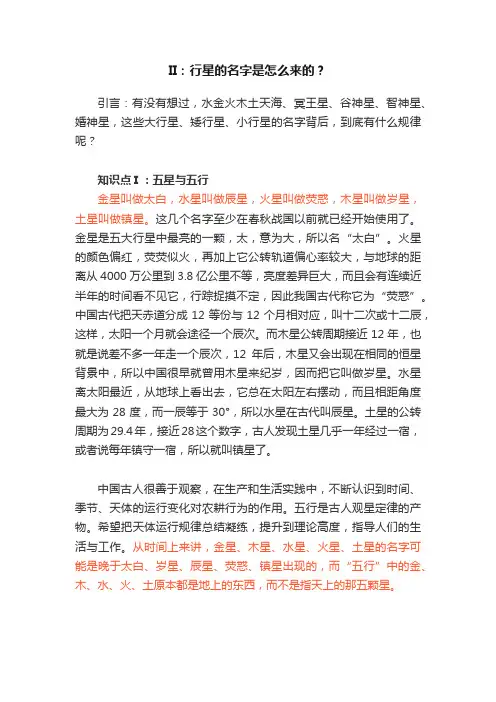 Ⅱ：行星的名字是怎么来的？

引言：有没有想过，水金火木土天海、冥王星、谷神星、智神星、婚神星，这些大行星、矮行星、小行星的名字背后，到底有什么规律呢？

知识点Ⅰ：五星与五行

金星叫做太白，水星叫做辰星，火星叫做荧惑，木星叫做岁星，土星叫做镇星。这几个名字至少在春秋战国以前就已经开始使用了。金星是五大行星中最亮的一颗，太，意为大，所以名“太白”。火星的颜色偏红，荧荧似火，再加上它公转轨道偏心率较大，与地球的距离从 4000 万公里到 3.8 亿公里不等，亮度差异巨大，而且会有连续近半年的时间看不见它，行踪捉摸不定，因此我国古代称它为“荧惑”。中国古代把天赤道分成 12 等份与 12 个月相对应，叫十二次或十二辰，这样，太阳一个月就会途径一个辰次。而木星公转周期接近 12 年，也就是说差不多一年走一个辰次，12 年后，木星又会出现在相同的恒星背景中，所以中国很早就曾用木星来纪岁，因而把它叫做岁星。水星离太阳最近，从地球上看出去，它总在太阳左右摆动，而且相距角度最大为 28 度，而一辰等于 30°，所以水星在古代叫辰星。土星的公转周期为 29.4 年，接近 28 这个数字，古人发现土星几乎一年经过一宿，或者说每年镇守一宿，所以就叫镇星了。

中国古人很善于观察，在生产和生活实践中，不断认识到时间、季节、天体的运行变化对农耕行为的作用。五行是古人观星定律的产物。希望把天体运行规律总结凝练，提升到理论高度，指导人们的生活与工作。从时间上来讲，金星、木星、水星、火星、土星的名字可能是晚于太白、岁星、辰星、荧惑、镇星出现的，而“五行”中的金、木、水、火、土原本都是地上的东西，而不是指天上的那五颗星。